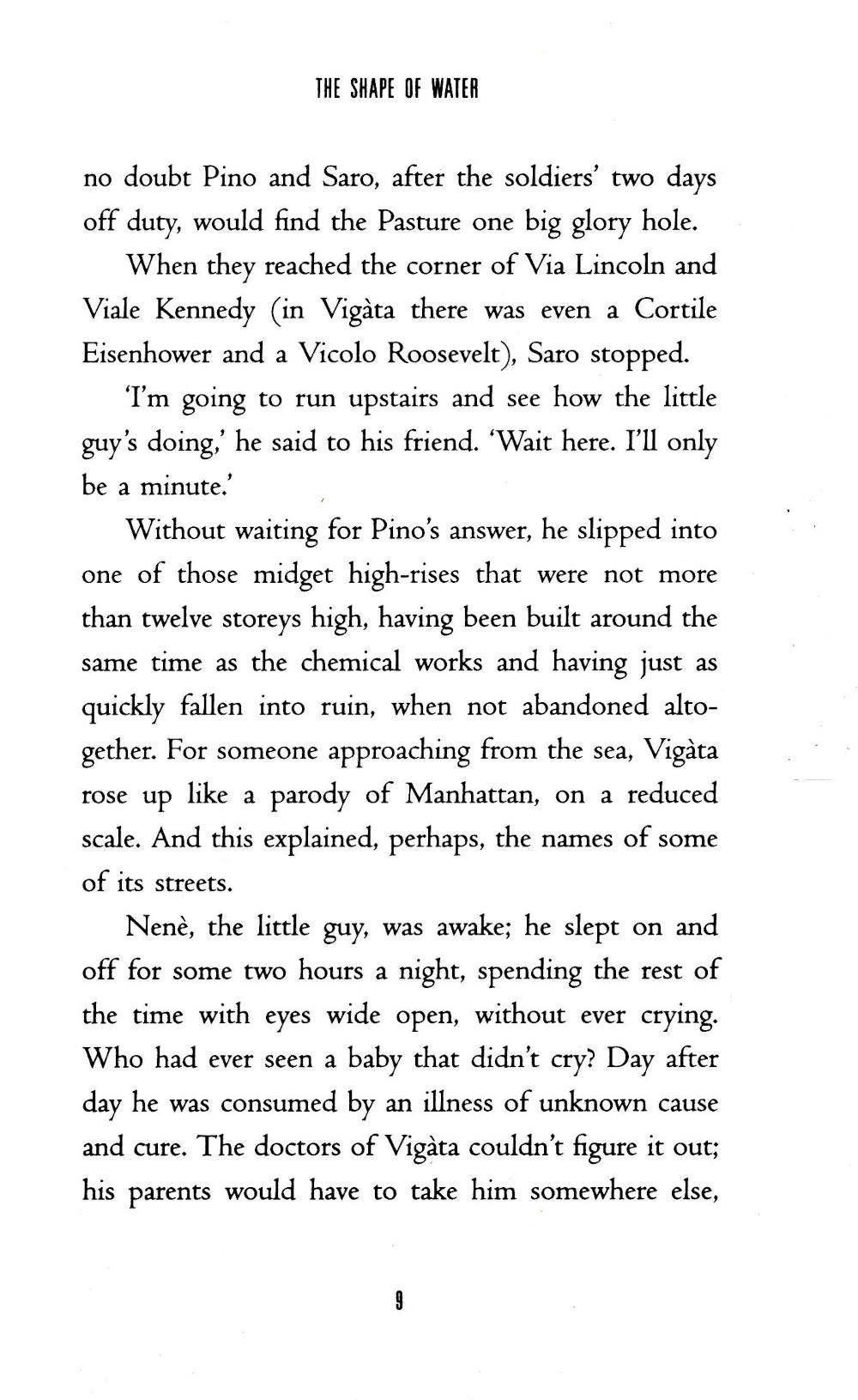 THE SHAPE OF WATER

no doubt Pino and Saro, after the soldiers' two days off duty, would find the Pasture one big glory hole.

When they reached the corner of Via Lincoln and Viale Kennedy (in Vigàta there was even a Cortile Eisenhower and a Vicolo Roosevelt), Saro stopped.

'I'm going to run upstairs and see how the little guy's doing,' he said to his friend. 'Wait here. I'll only be a minute.'

Without waiting for Pino's answer, he slipped into one of those midget high-rises that were not more than twelve storeys high, having been built around the same time as the chemical works and having just as quickly fallen into ruin, when not abandoned altogether. For someone approaching from the sea, Vigàta rose up like a parody of Manhattan, on a reduced scale. And this explained, perhaps, the names of some of its streets.

Nenè, the little guy, was awake; he slept on and off for some two hours a night, spending the rest of the time with eyes wide open, without ever crying. Who had ever seen a baby that didn't cry? Day after day he was consumed by an illness of unknown cause and cure. The doctors of Vigàta couldn't figure it out; his parents would have to take him somewhere else,

9